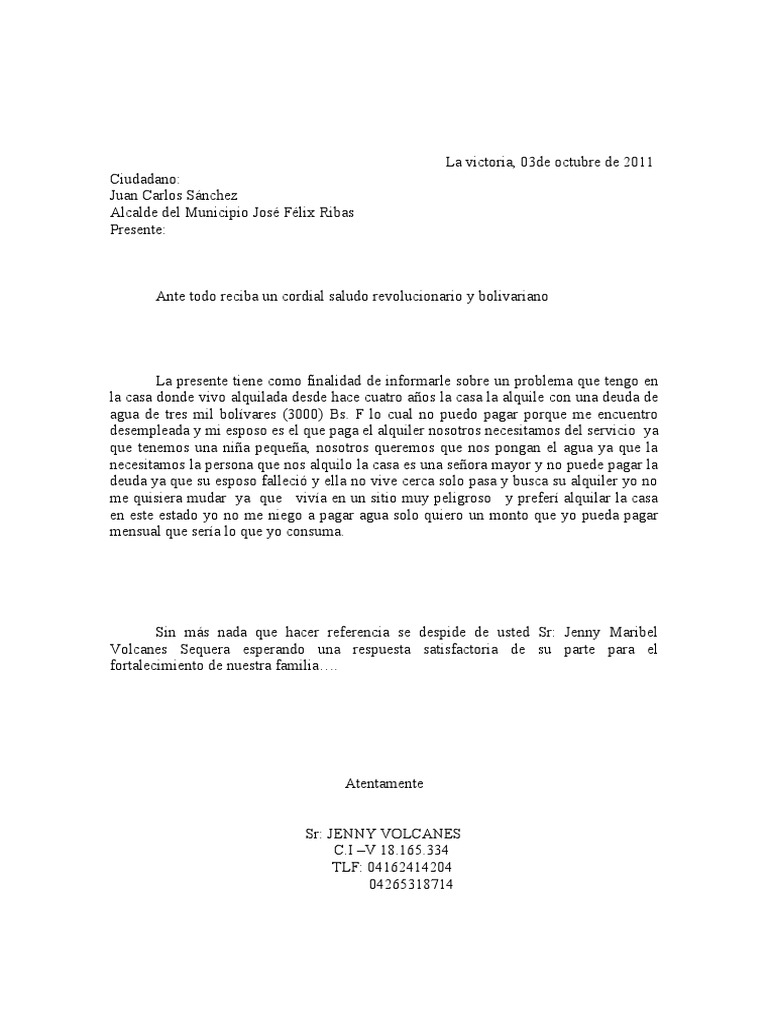 La victoria, 03de octubre de 2011

Ciudadano:
Juan Carlos Sánchez
Alcalde del Municipio José Félix Ribas
Presente:

Ante todo reciba un cordial saludo revolucionario y bolivariano

La presente tiene como finalidad de informarle sobre un problema que tengo en la casa donde vivo alquilada desde hace cuatro años la casa la alquile con una deuda de agua de tres mil bolívares (3000) Bs. F lo cual no puedo pagar porque me encuentro desempleada y mi esposo es el que paga el alquiler nosotros necesitamos del servicio ya que tenemos una niña pequeña, nosotros queremos que nos pongan el agua ya que la necesitamos la persona que nos alquilo la casa es una señora mayor y no puede pagar la deuda ya que su esposo falleció y ella no vive cerca solo pasa y busca su alquiler yo no me quisiera mudar ya que vivía en un sitio muy peligroso y preferí alquilar la casa en este estado yo no me niego a pagar agua solo quiero un monto que yo pueda pagar mensual que sería lo que yo consuma.

Sin más nada que hacer referencia se despide de usted Sr: Jenny Maribel Volcanes Sequera esperando una respuesta satisfactoria de su parte para el fortalecimiento de nuestra familia….

Atentamente

Sr: JENNY VOLCANES
C.I –V 18.165.334
TLF: 04162414204
04265318714